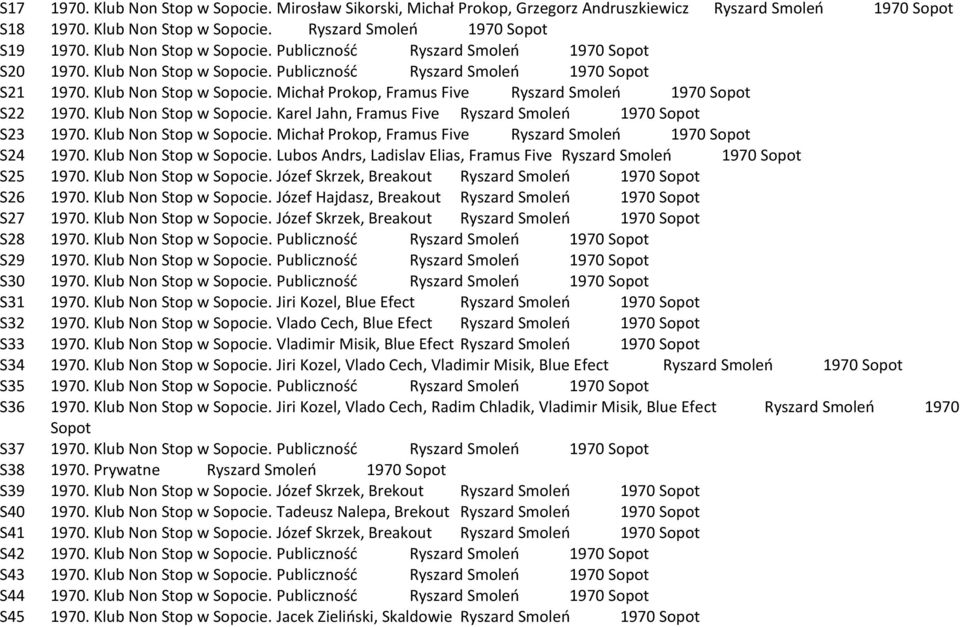 S17 1970. Klub Non Stop w Sopocie. Mirosław Sikorski, Michał Prokop, Grzegorz Andruszkiewicz Ryszard Smoleń 1970 Sopot
S18 1970. Klub Non Stop w Sopocie. Ryszard Smoleń 1970 Sopot
S19 1970. Klub Non Stop w Sopocie. Publiczność Ryszard Smoleń 1970 Sopot
S20 1970. Klub Non Stop w Sopocie. Publiczność Ryszard Smoleń 1970 Sopot
S21 1970. Klub Non Stop w Sopocie. Michał Prokop, Framus Five Ryszard Smoleń 1970 Sopot
S22 1970. Klub Non Stop w Sopocie. Karel Jahn, Framus Five Ryszard Smoleń 1970 Sopot
S23 1970. Klub Non Stop w Sopocie. Michał Prokop, Framus Five Ryszard Smoleń 1970 Sopot
S24 1970. Klub Non Stop w Sopocie. Lubos Andrs, Ladislav Elias, Framus Five Ryszard Smoleń 1970 Sopot
S25 1970. Klub Non Stop w Sopocie. Józef Skrzek, Breakout Ryszard Smoleń 1970 Sopot
S26 1970. Klub Non Stop w Sopocie. Józef Hajdasz, Breakout Ryszard Smoleń 1970 Sopot
S27 1970. Klub Non Stop w Sopocie. Józef Skrzek, Breakout Ryszard Smoleń 1970 Sopot
S28 1970. Klub Non Stop w Sopocie. Publiczność Ryszard Smoleń 1970 Sopot
S29 1970. Klub Non Stop w Sopocie. Publiczność Ryszard Smoleń 1970 Sopot
S30 1970. Klub Non Stop w Sopocie. Publiczność Ryszard Smoleń 1970 Sopot
S31 1970. Klub Non Stop w Sopocie. Jiri Kozel, Blue Efect Ryszard Smoleń 1970 Sopot
S32 1970. Klub Non Stop w Sopocie. Vlado Cech, Blue Efect Ryszard Smoleń 1970 Sopot
S33 1970. Klub Non Stop w Sopocie. Vladimir Misik, Blue Efect Ryszard Smoleń 1970 Sopot
S34 1970. Klub Non Stop w Sopocie. Jiri Kozel, Vlado Cech, Vladimir Misik, Blue Efect Ryszard Smoleń 1970 Sopot
S35 1970. Klub Non Stop w Sopocie. Publiczność Ryszard Smoleń 1970 Sopot
S36 1970. Klub Non Stop w Sopocie. Jiri Kozel, Vlado Cech, Radim Chladik, Vladimir Misik, Blue Efect Ryszard Smoleń 1970 Sopot
S37 1970. Klub Non Stop w Sopocie. Publiczność Ryszard Smoleń 1970 Sopot
S38 1970. Prywatne Ryszard Smoleń 1970 Sopot
S39 1970. Klub Non Stop w Sopocie. Józef Skrzek, Brekout Ryszard Smoleń 1970 Sopot
S40 1970. Klub Non Stop w Sopocie. Tadeusz Nalepa, Brekout Ryszard Smoleń 1970 Sopot
S41 1970. Klub Non Stop w Sopocie. Józef Skrzek, Breakout Ryszard Smoleń 1970 Sopot
S42 1970. Klub Non Stop w Sopocie. Publiczność Ryszard Smoleń 1970 Sopot
S43 1970. Klub Non Stop w Sopocie. Publiczność Ryszard Smoleń 1970 Sopot
S44 1970. Klub Non Stop w Sopocie. Publiczność Ryszard Smoleń 1970 Sopot
S45 1970. Klub Non Stop w Sopocie. Jacek Zieliński, Skaldowie Ryszard Smoleń 1970 Sopot